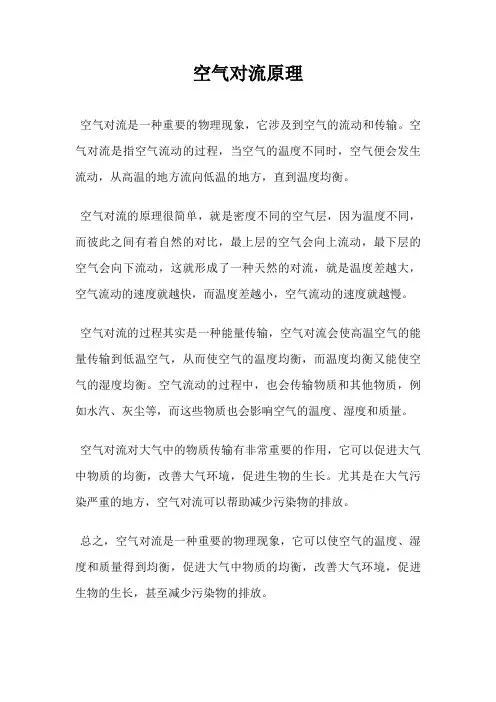 空气对流原理

空气对流是一种重要的物理现象，它涉及到空气的流动和传输。空气对流是指空气流动的过程，当空气的温度不同时，空气便会发生流动，从高温的地方流向低温的地方，直到温度均衡。

空气对流的原理很简单，就是密度不同的空气层，因为温度不同，而彼此之间有着自然的对比，最上层的空气会向上流动，最下层的空气会向下流动，这就形成了一种天然的对流，就是温度差越大，空气流动的速度就越快，而温度差越小，空气流动的速度就越慢。

空气对流的过程其实是一种能量传输，空气对流会使高温空气的能量传输到低温空气，从而使空气的温度均衡，而温度均衡又能使空气的湿度均衡。空气流动的过程中，也会传输物质和其他物质，例如水汽、灰尘等，而这些物质也会影响空气的温度、湿度和质量。

空气对流对大气中的物质传输有非常重要的作用，它可以促进大气中物质的均衡，改善大气环境，促进生物的生长。尤其是在大气污染严重的地方，空气对流可以帮助减少污染物的排放。

总之，空气对流是一种重要的物理现象，它可以使空气的温度、湿度和质量得到均衡，促进大气中物质的均衡，改善大气环境，促进生物的生长，甚至减少污染物的排放。